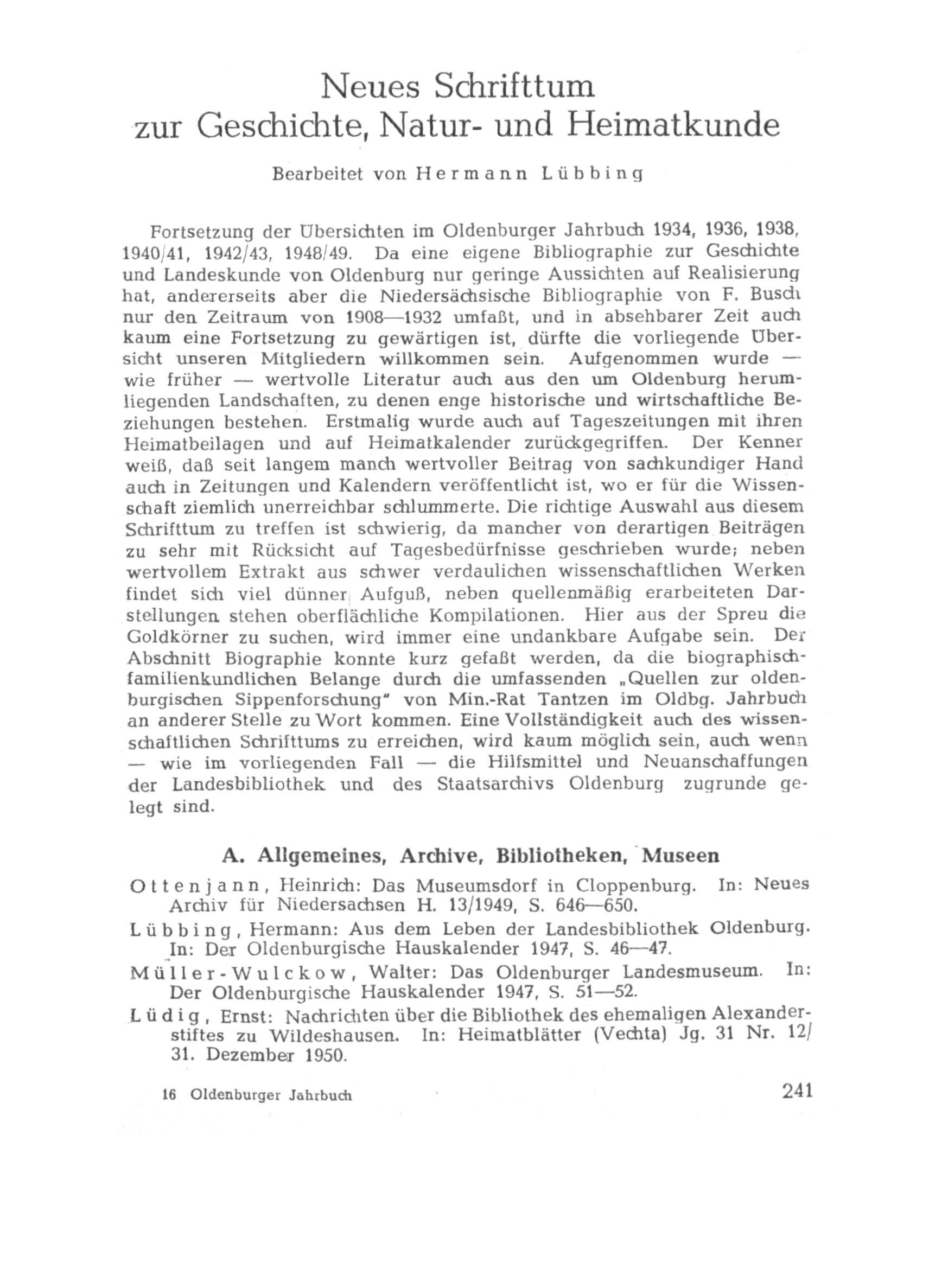 Neues Schrifttum zur Geschichte, Natur- und Heimatkunde

Bearbeitet von Hermann Lübbing

Fortsetzung der Übersichten im Oldenburger Jahrbuch 1934, 1936, 1938, 1940/41, 1942/43, 1948/49. Da eine eigene Bibliographie zur Geschichte und Landeskunde von Oldenburg nur geringe Aussichten auf Realisierung hat, andererseits aber die Niedersächsische Bibliographie von F. Busch nur den Zeitraum von 1908—1932 umfaßt, und in absehbarer Zeit auch kaum eine Fortsetzung zu gewärtigen ist, dürfte die vorliegende Übersicht unseren Mitgliedern willkommen sein. Aufgenommen wurde — wie früher — wertvolle Literatur auch aus den um Oldenburg herumliegenden Landschaften, zu denen enge historische und wirtschaftliche Beziehungen bestehen. Erstmalig wurde auch auf Tageszeitungen mit ihren Heimatbeilagen und auf Heimatkalender zurückgegriffen. Der Kenner weiß, daß seit langem manch wertvoller Beitrag von sachkundiger Hand auch in Zeitungen und Kalendern veröffentlicht ist, wo er für die Wissenschaft ziemlich unerreichbar schlummerte. Die richtige Auswahl aus diesem Schrifttum zu treffen ist schwierig, da mancher von derartigen Beiträgen zu sehr mit Rücksicht auf Tagesbedürfnisse geschrieben wurde; neben wertvollem Extrakt aus schwer verdaulichen wissenschaftlichen Werken findet sich viel dünner Aufguß, neben quellenmäßig erarbeiteten Darstellungen stehen oberflächliche Kompilationen. Hier aus der Spreu die Goldkörner zu suchen, wird immer eine undankbare Aufgabe sein. Der Abschnitt Biographie konnte kurz gefaßt werden, da die biographisch-familienkundlichen Belange durch die umfassenden „Quellen zur oldenburgischen Sippenforschung" von Min.-Rat Tantzen im Oldbg. Jahrbuch an anderer Stelle zu Wort kommen. Eine Vollständigkeit auch des wissenschaftlichen Schrifttums zu erreichen, wird kaum möglich sein, auch wenn — wie im vorliegenden Fall — die Hilfsmittel und Neuanschaffungen der Landesbibliothek und des Staatsarchivs Oldenburg zugrunde gelegt sind.

A. Allgemeines, Archive, Bibliotheken, Museen

Ottenjann, Heinrich: Das Museumsdorf in Cloppenburg. In: Neues Archiv für Niedersachsen H. 13/1949, S. 646—650.

Lübbing, Hermann: Aus dem Leben der Landesbibliothek Oldenburg. In: Der Oldenburgische Hauskalender 1947, S. 46—47.

Müller-Wulckow, Walter: Das Oldenburger Landesmuseum. In: Der Oldenburgische Hauskalender 1947, S. 51—52.

Lüdig, Ernst: Nachrichten über die Bibliothek des ehemaligen Alexanderstiftes zu Wildeshausen. In: Heimatblätter (Vechta) Jg. 31 Nr. 12/ 31. Dezember 1950.

16 Oldenburger Jahrbuch

241